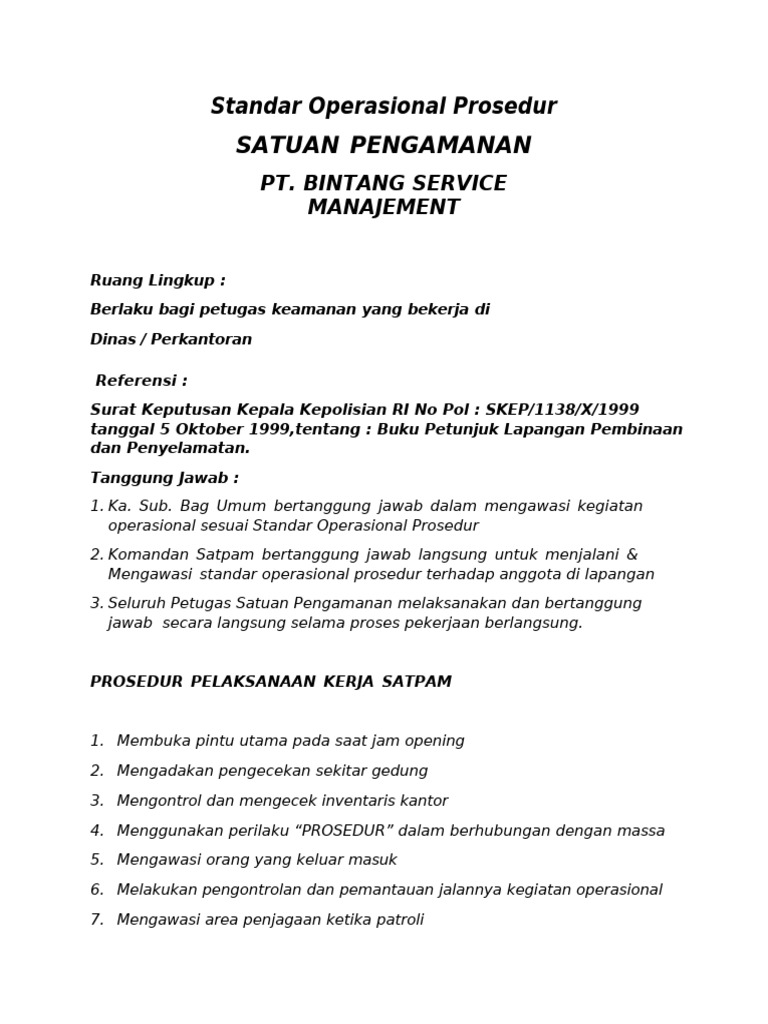 Standar Operasional Prosedur

SATUAN PENGAMANAN

PT. BINTANG SERVICE MANAJEMENT

Ruang Lingkup :

Berlaku bagi petugas keamanan yang bekerja di

Dinas / Perkantoran

Referensi :

Surat Keputusan Kepala Kepolisian RI No Pol : SKEP/1138/X/1999 tanggal 5 Oktober 1999,tentang : Buku Petunjuk Lapangan Pembinaan dan Penyelamatan.

Tanggung Jawab :

1. Ka. Sub. Bag Umum bertanggung jawab dalam mengawasi kegiatan operasional sesuai Standar Operasional Prosedur

2. Komandan Satpam bertanggung jawab langsung untuk menjalani & Mengawasi standar operasional prosedur terhadap anggota di lapangan

3. Seluruh Petugas Satuan Pengamanan melaksanakan dan bertanggung jawab secara langsung selama proses pekerjaan berlangsung.

PROSEDUR PELAKSANAAN KERJA SATPAM

1. Membuka pintu utama pada saat jam opening

2. Mengadakan pengecekan sekitar gedung

3. Mengontrol dan mengecek inventaris kantor

4. Menggunakan perilaku “PROSEDUR” dalam berhubungan dengan massa

5. Mengawasi orang yang keluar masuk

6. Melakukan pengontrolan dan pemantauan jalannya kegiatan operasional

7. Mengawasi area penjagaan ketika patroli